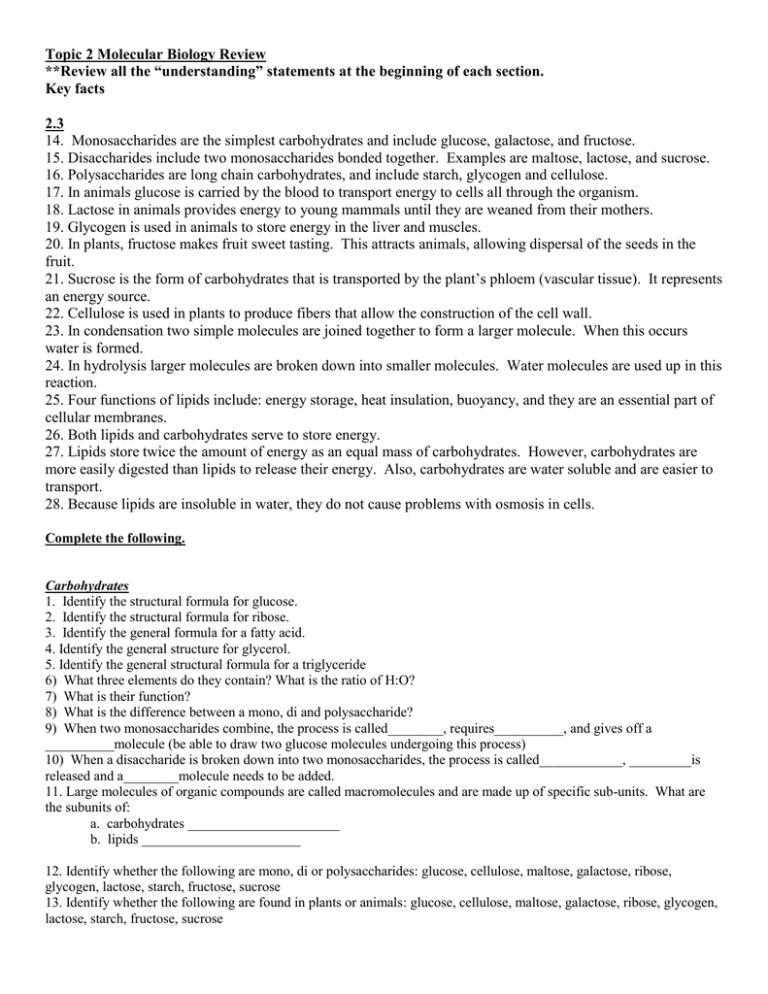 Topic 2 Molecular Biology Review
**Review all the "understanding" statements at the beginning of each section.
Key facts

2.3
14. Monosaccharides are the simplest carbohydrates and include glucose, galactose, and fructose.
15. Disaccharides include two monosaccharides bonded together. Examples are maltose, lactose, and sucrose.
16. Polysaccharides are long chain carbohydrates, and include starch, glycogen and cellulose.
17. In animals glucose is carried by the blood to transport energy to cells all through the organism.
18. Lactose in animals provides energy to young mammals until they are weaned from their mothers.
19. Glycogen is used in animals to store energy in the liver and muscles.
20. In plants, fructose makes fruit sweet tasting. This attracts animals, allowing dispersal of the seeds in the fruit.
21. Sucrose is the form of carbohydrates that is transported by the plant's phloem (vascular tissue). It represents an energy source.
22. Cellulose is used in plants to produce fibers that allow the construction of the cell wall.
23. In condensation two simple molecules are joined together to form a larger molecule. When this occurs water is formed.
24. In hydrolysis larger molecules are broken down into smaller molecules. Water molecules are used up in this reaction.
25. Four functions of lipids include: energy storage, heat insulation, buoyancy, and they are an essential part of cellular membranes.
26. Both lipids and carbohydrates serve to store energy.
27. Lipids store twice the amount of energy as an equal mass of carbohydrates. However, carbohydrates are more easily digested than lipids to release their energy. Also, carbohydrates are water soluble and are easier to transport.
28. Because lipids are insoluble in water, they do not cause problems with osmosis in cells.

Complete the following.

Carbohydrates
1. Identify the structural formula for glucose.
2. Identify the structural formula for ribose.
3. Identify the general formula for a fatty acid.
4. Identify the general structure for glycerol.
5. Identify the general structural formula for a triglyceride
6) What three elements do they contain? What is the ratio of H:O?
7) What is their function?
8) What is the difference between a mono, di and polysaccharide?
9) When two monosaccharides combine, the process is called________, requires__________, and gives off a __________molecule (be able to draw two glucose molecules undergoing this process)
10) When a disaccharide is broken down into two monosaccharides, the process is called____________, _________is released and a________molecule needs to be added.
11. Large molecules of organic compounds are called macromolecules and are made up of specific sub-units. What are the subunits of:
a. carbohydrates ______________________
b. lipids ______________________

12. Identify whether the following are mono, di or polysaccharides: glucose, cellulose, maltose, galactose, ribose, glycogen, lactose, starch, fructose, sucrose
13. Identify whether the following are found in plants or animals: glucose, cellulose, maltose, galactose, ribose, glycogen, lactose, starch, fructose, sucrose